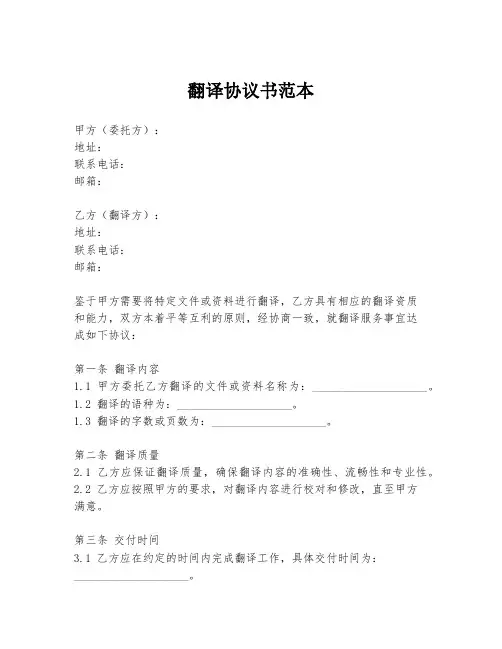 翻译协议书范本

甲方（委托方）：
地址：
联系电话：
邮箱：

乙方（翻译方）：
地址：
联系电话：
邮箱：

鉴于甲方需要将特定文件或资料进行翻译，乙方具有相应的翻译资质和能力，双方本着平等互利的原则，经协商一致，就翻译服务事宜达成如下协议：

第一条 翻译内容
1.1 甲方委托乙方翻译的文件或资料名称为：____________________。
1.2 翻译的语种为：____________________。
1.3 翻译的字数或页数为：____________________。

第二条 翻译质量
2.1 乙方应保证翻译质量，确保翻译内容的准确性、流畅性和专业性。
2.2 乙方应按照甲方的要求，对翻译内容进行校对和修改，直至甲方满意。

第三条 交付时间
3.1 乙方应在约定的时间内完成翻译工作，具体交付时间为：____________________。